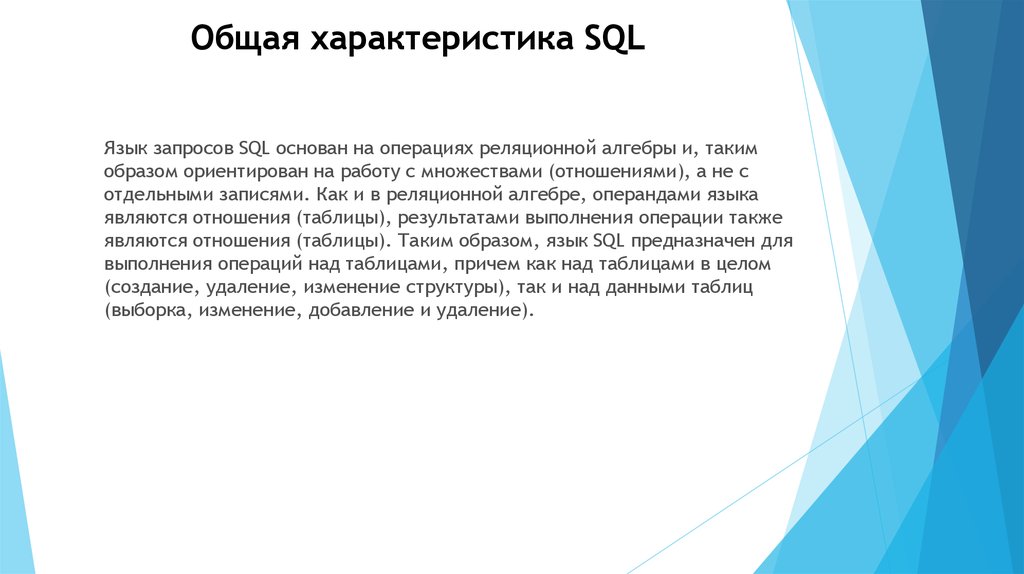 Общая характеристика SQL

Язык запросов SQL основан на операциях реляционной алгебры и, таким образом ориентирован на работу с множествами (отношениями), а не с отдельными записями. Как и в реляционной алгебре, операндами языка являются отношения (таблицы), результатами выполнения операции также являются отношения (таблицы). Таким образом, язык SQL предназначен для выполнения операций над таблицами, причем как над таблицами в целом (создание, удаление, изменение структуры), так и над данными таблиц (выборка, изменение, добавление и удаление).